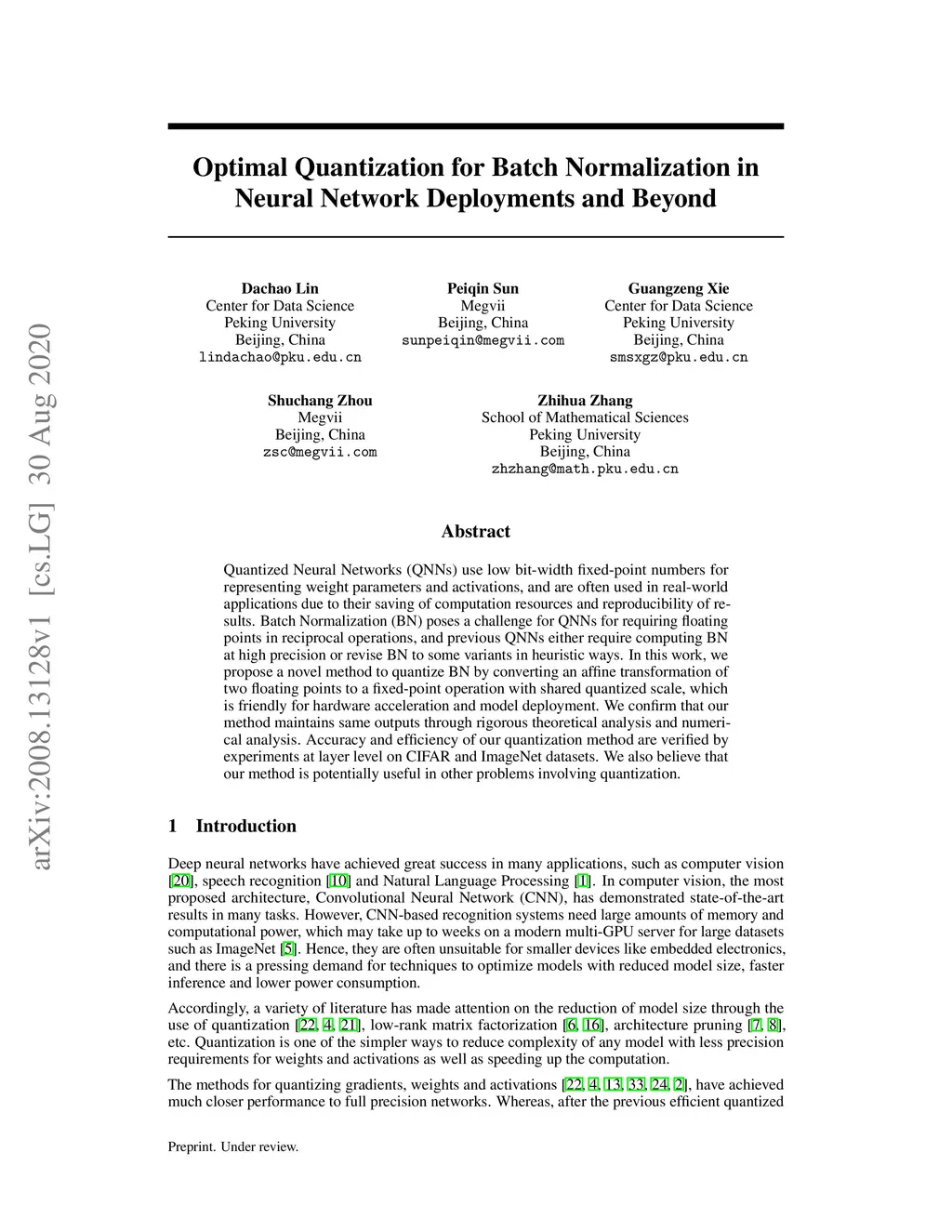 arXiv:2008.13128v1 [cs.LG] 30 Aug 2020

Optimal Quantization for Batch Normalization in Neural Network Deployments and Beyond

Dachao Lin
Center for Data Science
Peking University
Beijing, China
lindachao@pku.edu.cn

Peiqin Sun
Megvii
Beijing, China
sunpeiqin@megvii.com

Guangzeng Xie
Center for Data Science
Peking University
Beijing, China
smsxgz@pku.edu.cn

Shuchang Zhou
Megvii
Beijing, China
zsc@megvii.com

Zhihua Zhang
School of Mathematical Sciences
Peking University
Beijing, China
zhzhang@math.pku.edu.cn

Abstract

Quantized Neural Networks (QNNs) use low bit-width fixed-point numbers for representing weight parameters and activations, and are often used in real-world applications due to their saving of computation resources and reproducibility of results. Batch Normalization (BN) poses a challenge for QNNs for requiring floating points in reciprocal operations, and previous QNNs either require computing BN at high precision or revise BN to some variants in heuristic ways. In this work, we propose a novel method to quantize BN by converting an affine transformation of two floating points to a fixed-point operation with shared quantized scale, which is friendly for hardware acceleration and model deployment. We confirm that our method maintains same outputs through rigorous theoretical analysis and numerical analysis. Accuracy and efficiency of our quantization method are verified by experiments at layer level on CIFAR and ImageNet datasets. We also believe that our method is potentially useful in other problems involving quantization.

1 Introduction

Deep neural networks have achieved great success in many applications, such as computer vision [20], speech recognition [10] and Natural Language Processing [1]. In computer vision, the most proposed architecture, Convolutional Neural Network (CNN), has demonstrated state-of-the-art results in many tasks. However, CNN-based recognition systems need large amounts of memory and computational power, which may take up to weeks on a modern multi-GPU server for large datasets such as ImageNet [5]. Hence, they are often unsuitable for smaller devices like embedded electronics, and there is a pressing demand for techniques to optimize models with reduced model size, faster inference and lower power consumption.

Accordingly, a variety of literature has made attention on the reduction of model size through the use of quantization [22, 4, 21], low-rank matrix factorization [6, 16], architecture pruning [7, 8], etc. Quantization is one of the simpler ways to reduce complexity of any model with less precision requirements for weights and activations as well as speeding up the computation.

The methods for quantizing gradients, weights and activations [22, 4, 13, 33, 24, 2], have achieved much closer performance to full precision networks. Whereas, after the previous efficient quantized

Preprint. Under review.